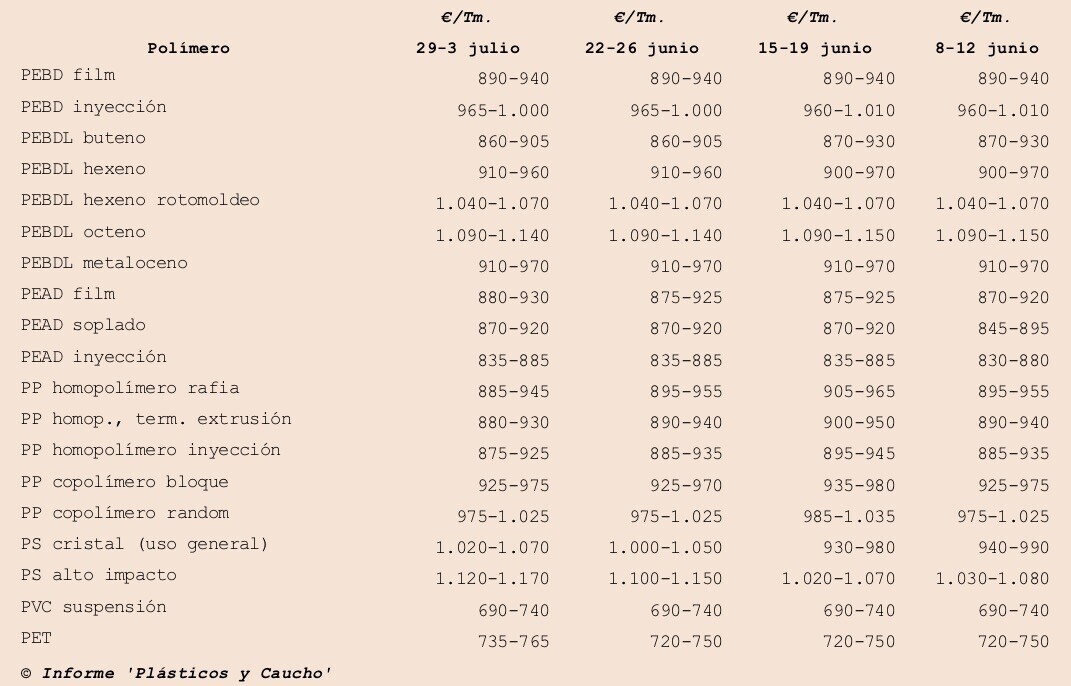 | Polímero | €/Tm. 29-3 julio | €/Tm. 22-26 junio | €/Tm. 15-19 junio | €/Tm. 8-12 junio |
|---|---|---|---|---|
| PEBD film | 890-940 | 890-940 | 890-940 | 890-940 |
| PEBD inyección | 965-1.000 | 965-1.000 | 960-1.010 | 960-1.010 |
| PEBDL buteno | 860-905 | 860-905 | 870-930 | 870-930 |
| PEBDL hexeno | 910-960 | 910-960 | 900-970 | 900-970 |
| PEBDL hexeno rotomoldeo | 1.040-1.070 | 1.040-1.070 | 1.040-1.070 | 1.040-1.070 |
| PEBDL octeno | 1.090-1.140 | 1.090-1.140 | 1.090-1.150 | 1.090-1.150 |
| PEBDL metaloceno | 910-970 | 910-970 | 910-970 | 910-970 |
| PEAD film | 880-930 | 875-925 | 875-925 | 870-920 |
| PEAD soplado | 870-920 | 870-920 | 870-920 | 845-895 |
| PEAD inyección | 835-885 | 835-885 | 835-885 | 830-880 |
| PP homopolímero rafia | 885-945 | 895-955 | 905-965 | 895-955 |
| PP homop., term. extrusión | 880-930 | 890-940 | 900-950 | 890-940 |
| PP homopolímero inyección | 875-925 | 885-935 | 895-945 | 885-935 |
| PP copolímero bloque | 925-975 | 925-970 | 935-980 | 925-975 |
| PP copolímero random | 975-1.025 | 975-1.025 | 985-1.035 | 975-1.025 |
| PS cristal (uso general) | 1.020-1.070 | 1.000-1.050 | 930-980 | 940-990 |
| PS alto impacto | 1.120-1.170 | 1.100-1.150 | 1.020-1.070 | 1.030-1.080 |
| PVC suspensión | 690-740 | 690-740 | 690-740 | 690-740 |
| PET | 735-765 | 720-750 | 720-750 | 720-750 |

© Informe 'Plásticos y Caucho'